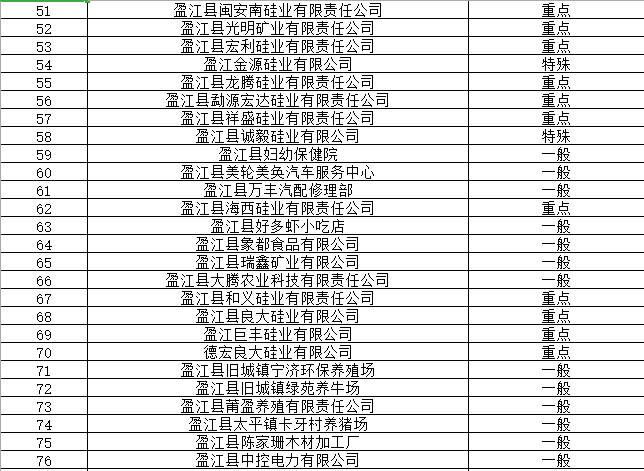 | 51 | 盈江县闽安南硅业有限责任公司 | 重点 |
|---|---|---|
| 52 | 盈江县光明矿业有限责任公司 | 重点 |
| 53 | 盈江县宏利硅业有限责任公司 | 重点 |
| 54 | 盈江金源硅业有限公司 | 特殊 |
| 55 | 盈江县龙腾硅业有限责任公司 | 重点 |
| 56 | 盈江县勐源宏达硅业有限责任公司 | 重点 |
| 57 | 盈江县祥盛硅业有限责任公司 | 重点 |
| 58 | 盈江县诚毅硅业有限公司 | 特殊 |
| 59 | 盈江县妇幼保健院 | 一般 |
| 60 | 盈江县美轮美奂汽车服务中心 | 一般 |
| 61 | 盈江县万丰汽配修理部 | 一般 |
| 62 | 盈江县海西硅业有限责任公司 | 重点 |
| 63 | 盈江县好多虾小吃店 | 一般 |
| 64 | 盈江县象都食品有限公司 | 一般 |
| 65 | 盈江县瑞鑫矿业有限公司 | 一般 |
| 66 | 盈江县大腾农业科技有限责任公司 | 一般 |
| 67 | 盈江县和义硅业有限责任公司 | 重点 |
| 68 | 盈江县良大硅业有限公司 | 重点 |
| 69 | 盈江巨丰硅业有限公司 | 重点 |
| 70 | 德宏良大硅业有限公司 | 重点 |
| 71 | 盈江县旧城镇宁济环保养殖场 | 一般 |
| 72 | 盈江县旧城镇绿苑养牛场 | 一般 |
| 73 | 盈江县莆盈养殖有限责任公司 | 一般 |
| 74 | 盈江县太平镇卡牙村养猪场 | 一般 |
| 75 | 盈江县陈家珊木材加工厂 | 一般 |
| 76 | 盈江县中控电力有限公司 | 一般 |